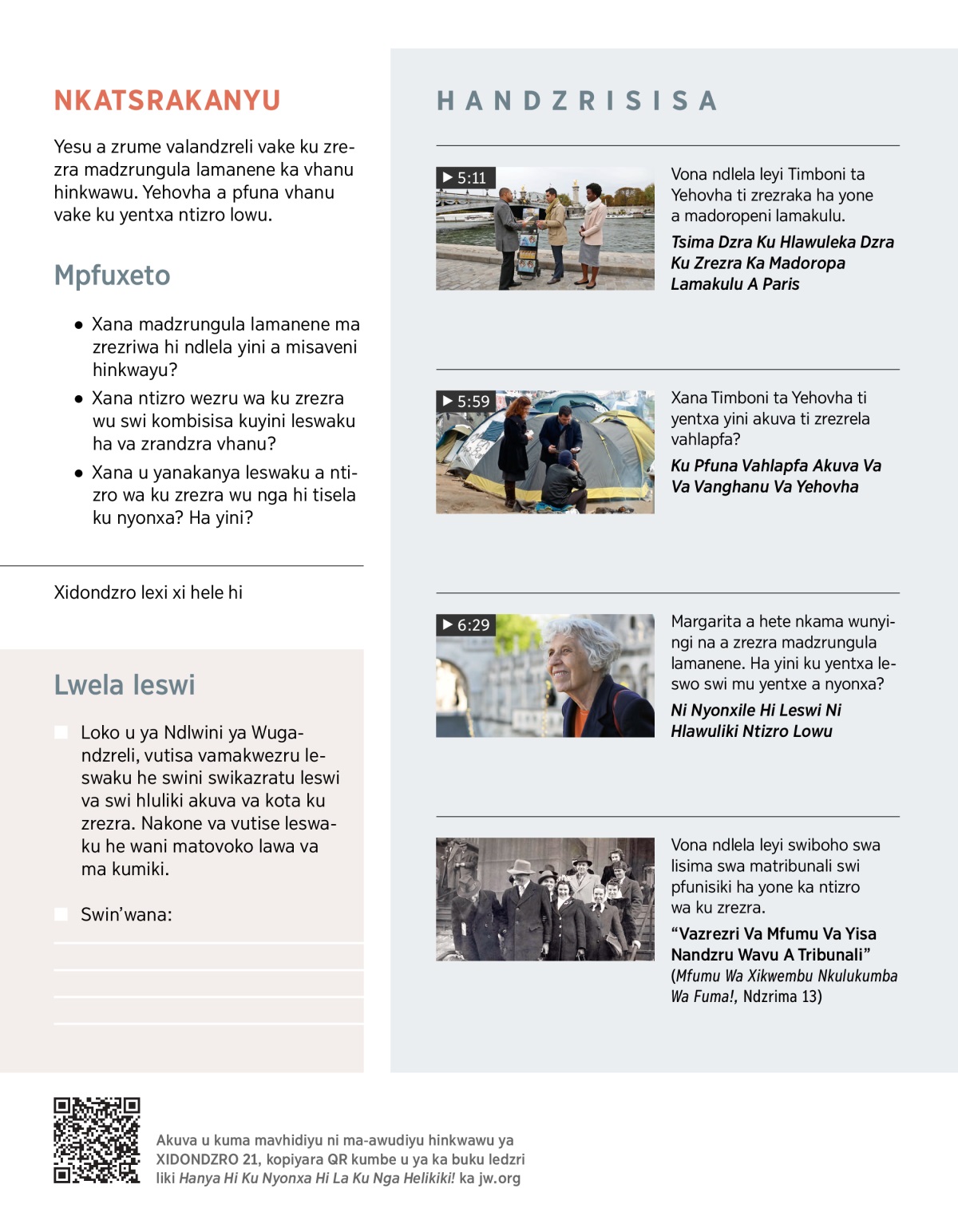 NKATSRAKANYU

Yesu a zrume valandzreli vake ku zrezra madzrungula lamanene ka vhanu hinkwawu. Yehovha a pfuna vhanu vake ku yentxa ntizro lowu.

Mpfuxeto

• Xana madzrungula lamanene ma zrezriwa hi ndlela yini a misaveni hinkwayu?
• Xana ntizro wezru wa ku zrezra wu swi kombisisa kuyini leswaku ha va zrandzra vhanu?
• Xana u yanakanya leswaku a ntizro wa ku zrezra wu nga hi tisela ku nyonxa? Ha yini?

Xidondzro lexi xi hele hi

Lwela leswi

Loko u ya Ndlwini ya Wugandzreli, vutisa vamakwezru leswaku he swini swikazratu leswi va swi hluliki akuva va kota ku zrezra. Nakone va vutise leswaku he wani matovoko lawa va ma kumiki.

Swin'wana:

HANDZRISISA

▶ 5:11

Vona ndlela leyi Timboni ta Yehovha ti zrezraka ha yone a madoropeni lamakulu.

Tsima Dzra Ku Hlawuleka Dzra Ku Zrezra Ka Madoropa Lamakulu A Paris

▶ 5:59

Xana Timboni ta Yehovha ti yentxa yini akuva ti zrezrela vahlapfa?

Ku Pfuna Vahlapfa Akuva Va Va Vanghanu Va Yehovha

▶ 6:29

Margarita a hete nkama wunyingi na a zrezra madzrungula lamanene. Ha yini ku yentxa leswo swi mu yentxe a nyonxa?

Ni Nyonxile Hi Leswi Ni Hlawuliki Ntizro Lowu

Vona ndlela leyi swiboho swa lisima swa matribunali swi pfunisiki ha yone ka ntizro wa ku zrezra.

"Vazrezri Va Mfumu Va Yisa Nandzru Wavu A Tribunali"
(Mfumu Wa Xikwembu Nkulukumba Wa Fuma!, Ndzrima 13)

Akuva u kuma mavhidiyu ni ma-awudiyu hinkwawu ya XIDONDZRO 21, kopiyara QR kumbe u ya ka buku ledzri liki Hanya Hi Ku Nyonxa Hi La Ku Nga Helikiki! ka jw.org